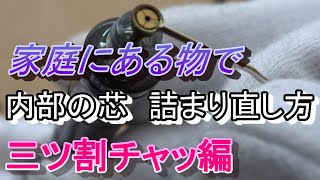 家庭にある物で

内部の芯　詰まり直し方

三ツ割チャッ編